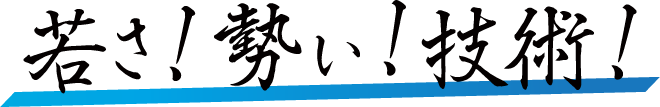 若さ！勢い！技術！